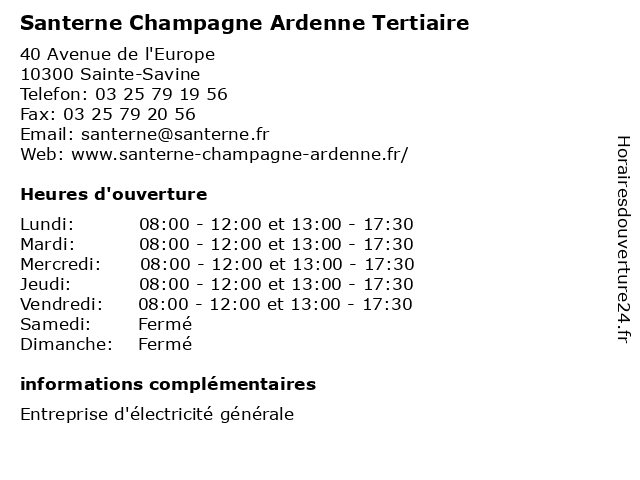 Santerne Champagne Ardenne Tertiaire

40 Avenue de l'Europe
10300 Sainte-Savine
Telefon: 03 25 79 19 56
Fax: 03 25 79 20 56
Email: santerne@santerne.fr
Web: www.santerne-champagne-ardenne.fr/

Heures d'ouverture

Lundi: 08:00 - 12:00 et 13:00 - 17:30
Mardi: 08:00 - 12:00 et 13:00 - 17:30
Mercredi: 08:00 - 12:00 et 13:00 - 17:30
Jeudi: 08:00 - 12:00 et 13:00 - 17:30
Vendredi: 08:00 - 12:00 et 13:00 - 17:30
Samedi: Fermé
Dimanche: Fermé

informations complémentaires

Entreprise d'électricité générale

Horairesdouverture24.fr